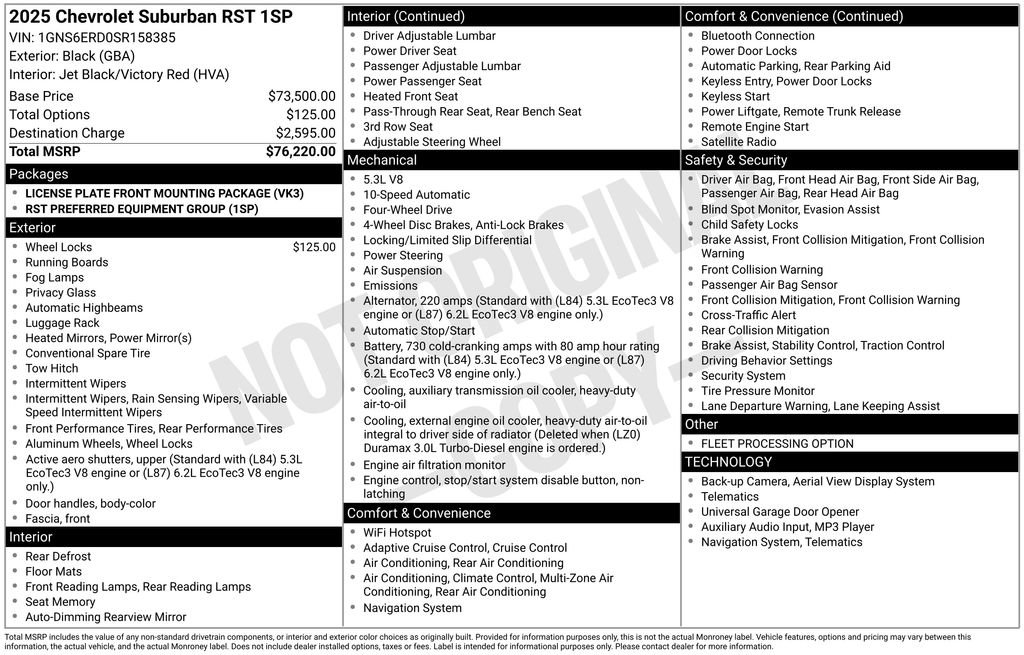 2025 Chevrolet Suburban RST 1SP
VIN: 1GNS6ERD0SR158385
Exterior: Black (GBA)
Interior: Jet Black/Victory Red (HVA)

| | |
|---|---|
| Base Price | $73,500.00 |
| Total Options | $125.00 |
| Destination Charge | $2,595.00 |
| Total MSRP | $76,220.00 |

Packages
- LICENSE PLATE FRONT MOUNTING PACKAGE (VK3)
- RST PREFERRED EQUIPMENT GROUP (1SP)

Exterior
- Wheel Locks $125.00
- Running Boards
- Fog Lamps
- Privacy Glass
- Automatic Highbeams
- Luggage Rack
- Heated Mirrors, Power Mirror(s)
- Conventional Spare Tire
- Tow Hitch
- Intermittent Wipers
- Intermittent Wipers, Rain Sensing Wipers, Variable Speed Intermittent Wipers
- Front Performance Tires, Rear Performance Tires
- Aluminum Wheels, Wheel Locks
- Active aero shutters, upper (Standard with (L84) 5.3L EcoTec3 V8 engine or (L87) 6.2L EcoTec3 V8 engine only.)
- Door handles, body-color
- Fascia, front

Interior
- Rear Defrost
- Floor Mats
- Front Reading Lamps, Rear Reading Lamps
- Seat Memory
- Auto-Dimming Rearview Mirror

Interior (Continued)
- Driver Adjustable Lumbar
- Power Driver Seat
- Passenger Adjustable Lumbar
- Power Passenger Seat
- Heated Front Seat
- Pass-Through Rear Seat, Rear Bench Seat
- 3rd Row Seat
- Adjustable Steering Wheel

Mechanical
- 5.3L V8
- 10-Speed Automatic
- Four-Wheel Drive
- 4-Wheel Disc Brakes, Anti-Lock Brakes
- Locking/Limited Slip Differential
- Power Steering
- Air Suspension
- Emissions
- Alternator, 220 amps (Standard with (L84) 5.3L EcoTec3 V8 engine or (L87) 6.2L EcoTec3 V8 engine only.)
- Automatic Stop/Start
- Battery, 730 cold-cranking amps with 80 amp hour rating (Standard with (L84) 5.3L EcoTec3 V8 engine or (L87) 6.2L EcoTec3 V8 engine only.)
- Cooling, auxiliary transmission oil cooler, heavy-duty air-to-oil
- Cooling, external engine oil cooler, heavy-duty air-to-oil integral to driver side of radiator (Deleted when (LZ0) Duramax 3.0L Turbo-Diesel engine is ordered.)
- Engine air filtration monitor
- Engine control, stop/start system disable button, non-latching

Comfort & Convenience
- WiFi Hotspot
- Adaptive Cruise Control, Cruise Control
- Air Conditioning, Rear Air Conditioning
- Air Conditioning, Climate Control, Multi-Zone Air Conditioning, Rear Air Conditioning
- Navigation System

Comfort & Convenience (Continued)
- Bluetooth Connection
- Power Door Locks
- Automatic Parking, Rear Parking Aid
- Keyless Entry, Power Door Locks
- Keyless Start
- Power Liftgate, Remote Trunk Release
- Remote Engine Start
- Satellite Radio

Safety & Security
- Driver Air Bag, Front Head Air Bag, Front Side Air Bag, Passenger Air Bag, Rear Head Air Bag
- Blind Spot Monitor, Evasion Assist
- Child Safety Locks
- Brake Assist, Front Collision Mitigation, Front Collision Warning
- Front Collision Warning
- Passenger Air Bag Sensor
- Front Collision Mitigation, Front Collision Warning
- Cross-Traffic Alert
- Rear Collision Mitigation
- Brake Assist, Stability Control, Traction Control
- Driving Behavior Settings
- Security System
- Tire Pressure Monitor
- Lane Departure Warning, Lane Keeping Assist

Other
- FLEET PROCESSING OPTION

TECHNOLOGY
- Back-up Camera, Aerial View Display System
- Telematics
- Universal Garage Door Opener
- Auxiliary Audio Input, MP3 Player
- Navigation System, Telematics

NOT ORIGINAL COPY

Total MSRP includes the value of any non-standard drivetrain components, or interior and exterior color choices as originally built. Provided for information purposes only, this is not the actual Monroney label. Vehicle features, options and pricing may vary between this information, the actual vehicle, and the actual Monroney label. Does not include dealer installed options, taxes or fees. Label is intended for informational purposes only. Please contact dealer for more information.